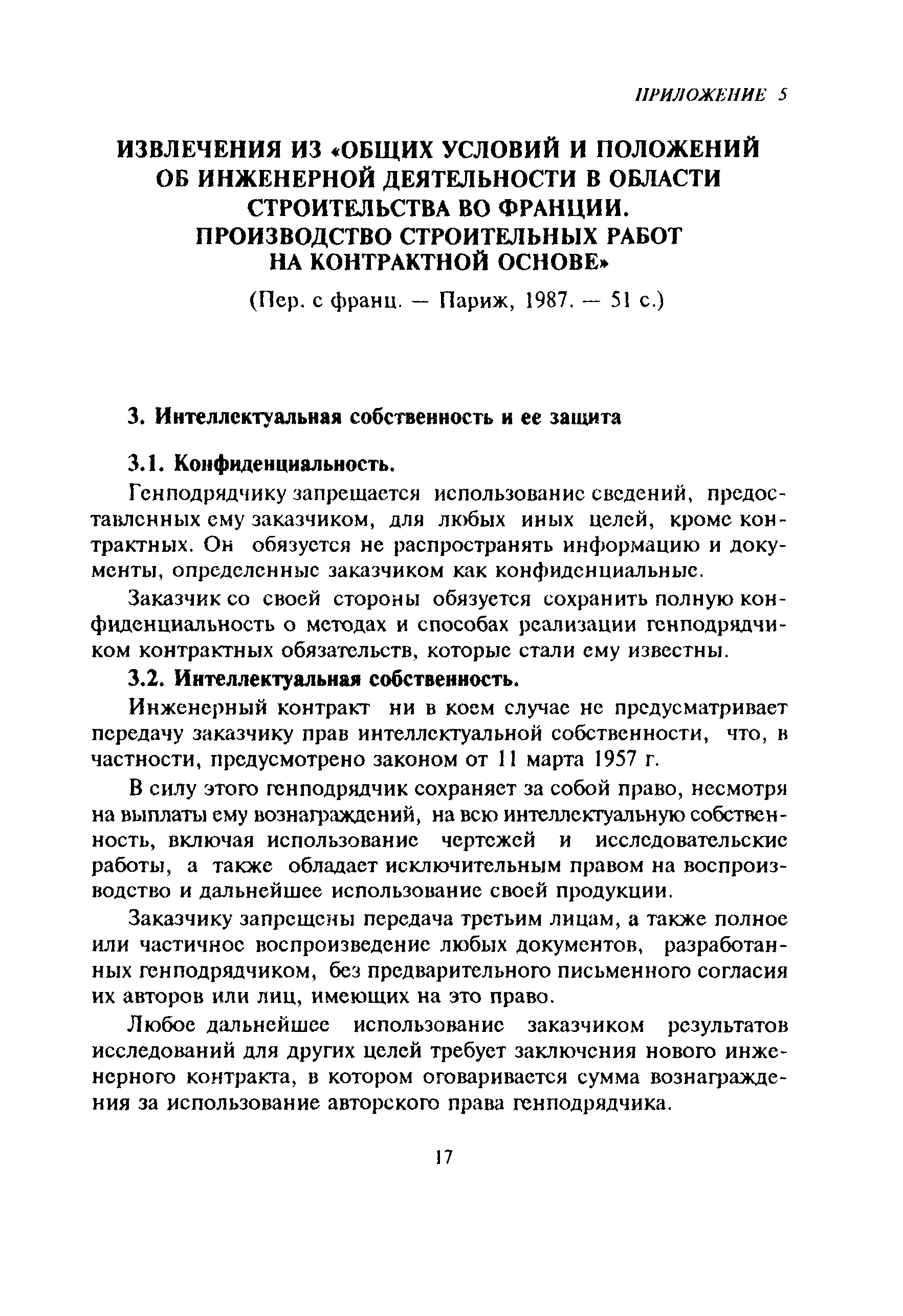 ПРИЛОЖЕНИЕ 5

ИЗВЛЕЧЕНИЯ ИЗ «ОБЩИХ УСЛОВИЙ И ПОЛОЖЕНИЙ ОБ ИНЖЕНЕРНОЙ ДЕЯТЕЛЬНОСТИ В ОБЛАСТИ СТРОИТЕЛЬСТВА ВО ФРАНЦИИ. ПРОИЗВОДСТВО СТРОИТЕЛЬНЫХ РАБОТ НА КОНТРАКТНОЙ ОСНОВЕ»

(Пер. с франц. — Париж, 1987. — 51 с.)

3. Интеллектуальная собственность и ее защита

3.1. Конфиденциальность.

Генподрядчику запрещается использование сведений, предоставленных ему заказчиком, для любых иных целей, кроме контрактных. Он обязуется не распространять информацию и документы, определенные заказчиком как конфиденциальные.

Заказчик со своей стороны обязуется сохранить полную конфиденциальность о методах и способах реализации генподрядчиком контрактных обязательств, которые стали ему известны.

3.2. Интеллектуальная собственность.

Инженерный контракт ни в коем случае не предусматривает передачу заказчику прав интеллектуальной собственности, что, в частности, предусмотрено законом от 11 марта 1957 г.

В силу этого генподрядчик сохраняет за собой право, несмотря на выплаты ему вознаграждений, на всю интеллектуальную собственность, включая использование чертежей и исследовательские работы, а также обладает исключительным правом на воспроизводство и дальнейшее использование своей продукции.

Заказчику запрещены передача третьим лицам, а также полное или частичное воспроизведение любых документов, разработанных генподрядчиком, без предварительного письменного согласия их авторов или лиц, имеющих на это право.

Любое дальнейшее использование заказчиком результатов исследований для других целей требует заключения нового инженерного контракта, в котором оговаривается сумма вознаграждения за использование авторского права генподрядчика.

17